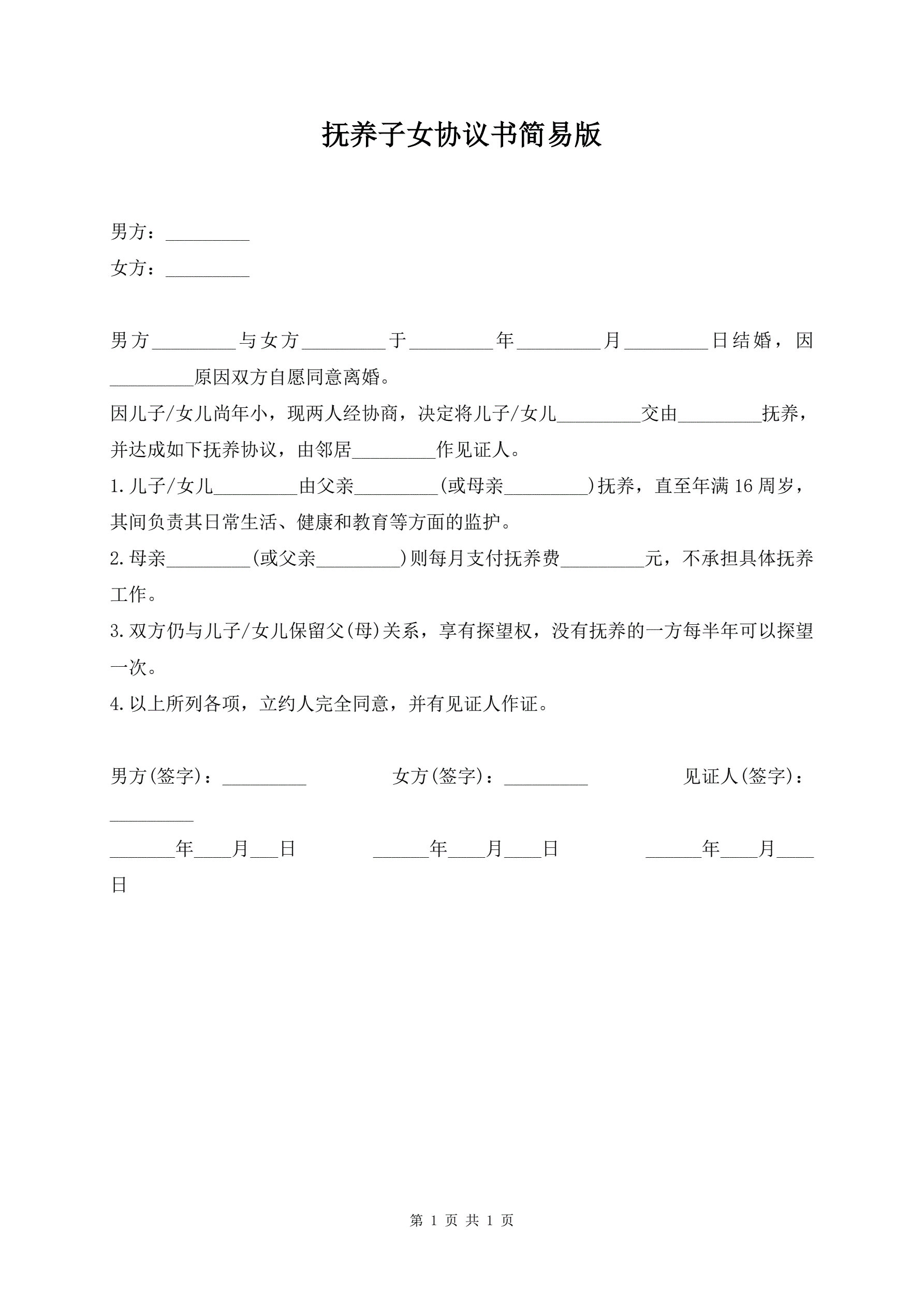 抚养子女协议书简易版

男方：_________

女方：_________

男方_________与女方_________于_________年_________月_________日结婚，因_________原因双方自愿同意离婚。

因儿子/女儿尚年小，现两人经协商，决定将儿子/女儿_________交由_________抚养，并达成如下抚养协议，由邻居_________作见证人。

1.儿子/女儿_________由父亲_________(或母亲_________)抚养，直至年满16周岁，其间负责其日常生活、健康和教育等方面的监护。

2.母亲_________(或父亲_________)则每月支付抚养费_________元，不承担具体抚养工作。

3.双方仍与儿子/女儿保留父(母)关系，享有探望权，没有抚养的一方每半年可以探望一次。

4.以上所列各项，立约人完全同意，并有见证人作证。

男方(签字)：_________ 女方(签字)：_________ 见证人(签字)：_________

_______年____月___日 ______年____月____日 ______年____月____日

第 1 页 共 1 页